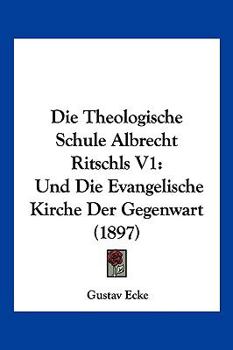 Die Theologische Schule Albrecht Ritschls V1: Und Die Evangelische Kirche Der Gegenwart (1897)

Gustav Ecke